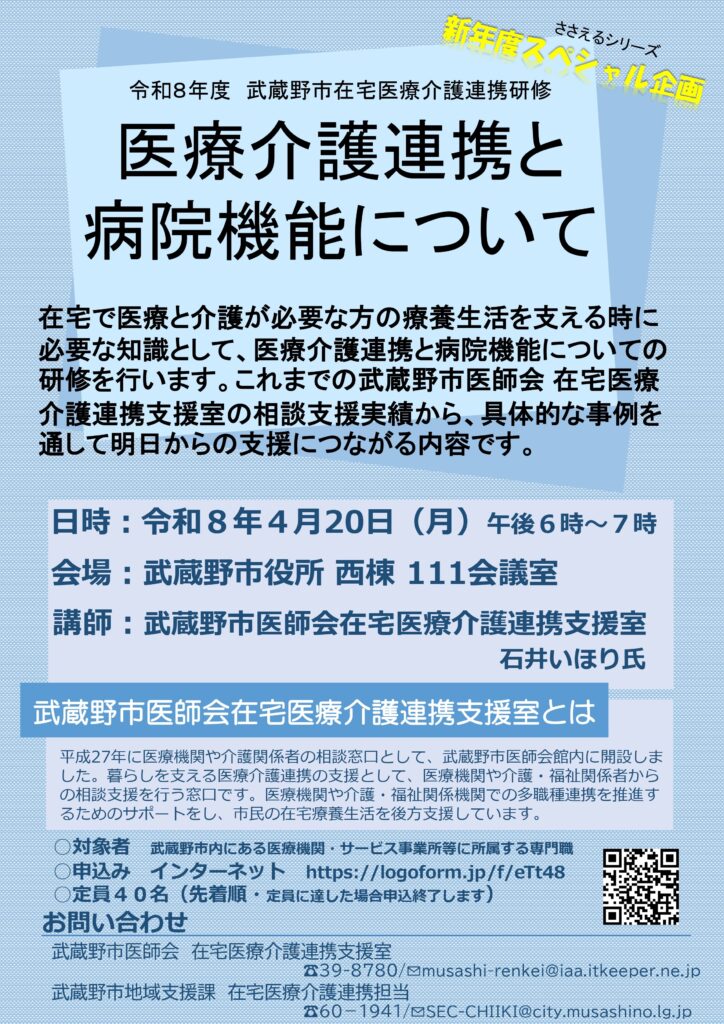 ささえるシリーズ
新年度スペシャル企画

令和8年度 武蔵野市在宅医療介護連携研修

医療介護連携と
病院機能について

在宅で医療と介護が必要な方の療養生活を支える時に必要な知識として、医療介護連携と病院機能についての研修を行います。これまでの武蔵野市医師会 在宅医療介護連携支援室の相談支援実績から、具体的な事例を通して明日からの支援につながる内容です。

日時：令和８年４月20日（月）午後６時～７時

会場：武蔵野市役所 西棟 111会議室

講師：武蔵野市医師会在宅医療介護連携支援室
石井いほり氏

武蔵野市医師会在宅医療介護連携支援室とは

平成27年に医療機関や介護関係者の相談窓口として、武蔵野市医師会館内に開設しました。暮らしを支える医療介護連携の支援として、医療機関や介護・福祉関係者からの相談支援を行う窓口です。医療機関や介護・福祉関係機関での多職種連携を推進するためのサポートをし、市民の在宅療養生活を後方支援しています。

○対象者 武蔵野市内にある医療機関・サービス事業所等に所属する専門職
○申込み インターネット https://logoform.jp/f/eTt48
○定員４０名（先着順・定員に達した場合申込終了します）

お問い合わせ
武蔵野市医師会 在宅医療介護連携支援室
☎39-8780/✉musashi-renkei@iaa.itkeeper.ne.jp
武蔵野市地域支援課 在宅医療介護連携担当
☎60－1941/✉SEC-CHIIKI@city.musashino.lg.jp